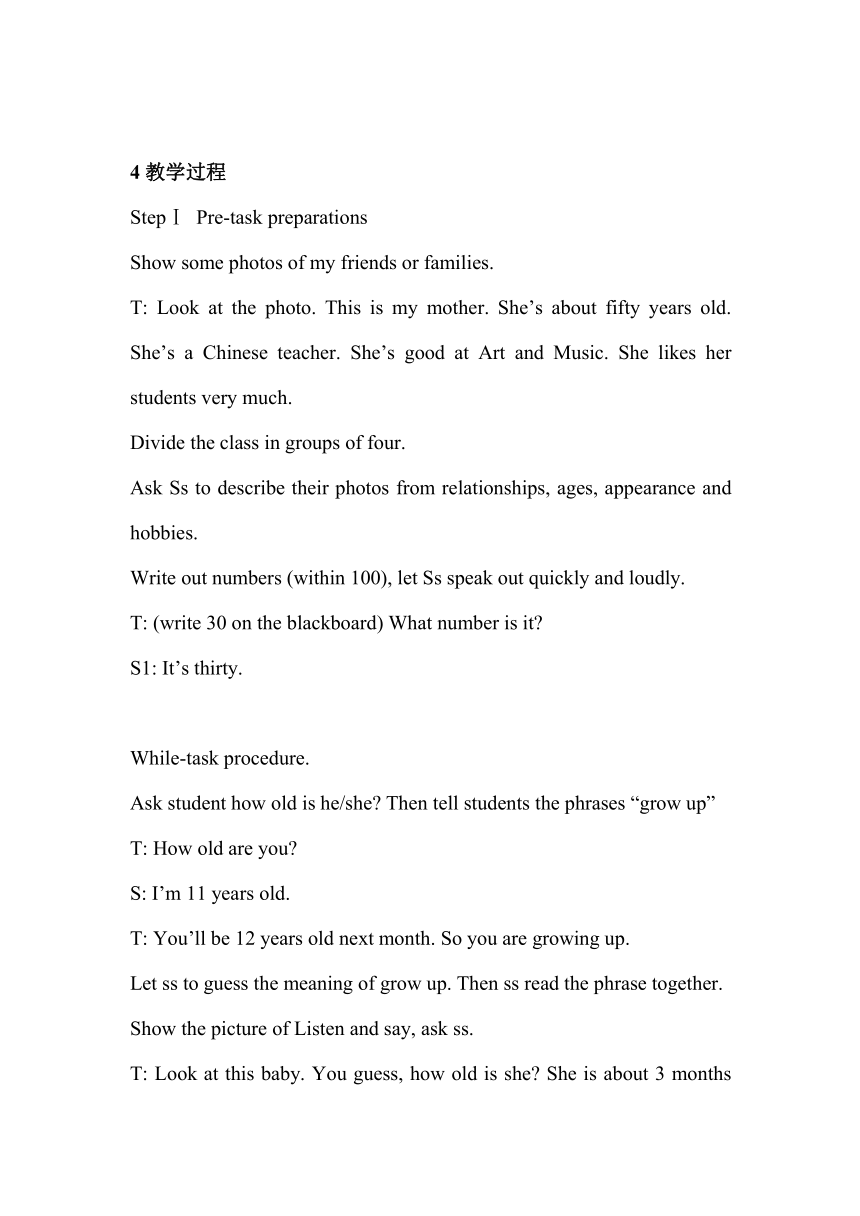 4 教学过程

Step Ⅰ Pre-task preparations

Show some photos of my friends or families.

T: Look at the photo. This is my mother. She’s about fifty years old. She’s a Chinese teacher. She’s good at Art and Music. She likes her students very much.

Divide the class in groups of four.

Ask Ss to describe their photos from relationships, ages, appearance and hobbies.

Write out numbers (within 100), let Ss speak out quickly and loudly.

T: (write 30 on the blackboard) What number is it?

S1: It’s thirty.

While-task procedure.

Ask student how old is he/she? Then tell students the phrases “grow up”

T: How old are you?

S: I’m 11 years old.

T: You’ll be 12 years old next month. So you are growing up.

Let ss to guess the meaning of grow up. Then ss read the phrase together.

Show the picture of Listen and say, ask ss.

T: Look at this baby. You guess, how old is she? She is about 3 months